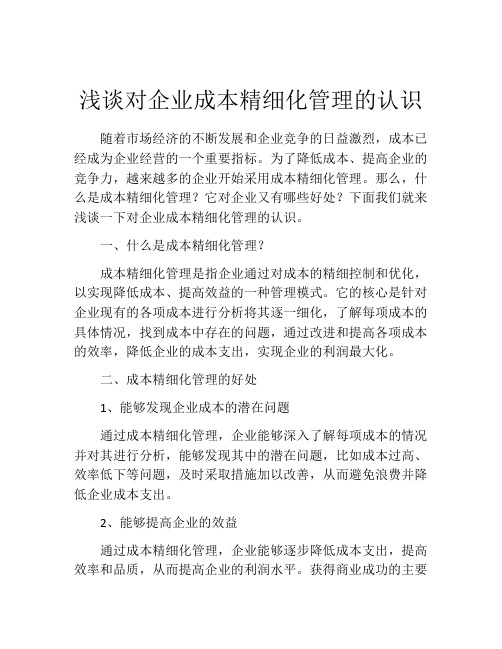 浅谈对企业成本精细化管理的认识

随着市场经济的不断发展和企业竞争的日益激烈，成本已经成为企业经营的一个重要指标。为了降低成本、提高企业的竞争力，越来越多的企业开始采用成本精细化管理。那么，什么是成本精细化管理？它对企业又有哪些好处？下面我们就来浅谈一下对企业成本精细化管理的认识。

一、什么是成本精细化管理？

成本精细化管理是指企业通过对成本的精细控制和优化，以实现降低成本、提高效益的一种管理模式。它的核心是针对企业现有的各项成本进行分析将其逐一细化，了解每项成本的具体情况，找到成本中存在的问题，通过改进和提高各项成本的效率，降低企业的成本支出，实现企业的利润最大化。

二、成本精细化管理的好处

1、能够发现企业成本的潜在问题

通过成本精细化管理，企业能够深入了解每项成本的情况并对其进行分析，能够发现其中的潜在问题，比如成本过高、效率低下等问题，及时采取措施加以改善，从而避免浪费并降低企业成本支出。

2、能够提高企业的效益

通过成本精细化管理，企业能够逐步降低成本支出，提高效率和品质，从而提高企业的利润水平。获得商业成功的主要